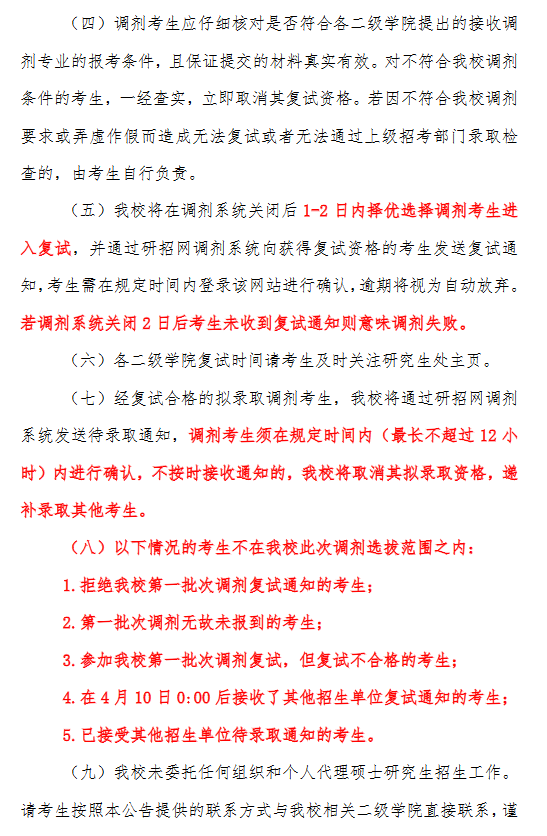 （四）调剂考生应仔细核对是否符合各二级学院提出的接收调剂专业的报考条件，且保证提交的材料真实有效。对不符合我校调剂条件的考生，一经查实，立即取消其复试资格。若因不符合我校调剂要求或弄虚作假而造成无法复试或者无法通过上级招考部门录取检查的，由考生自行负责。

（五）我校将在调剂系统关闭后 1-2 日内择优选择调剂考生进入复试，并通过研招网调剂系统向获得复试资格的考生发送复试通知，考生需在规定时间内登录该网站进行确认，逾期将视为自动放弃。若调剂系统关闭 2 日后考生未收到复试通知则意味调剂失败。

（六）各二级学院复试时间请考生及时关注研究生处主页。

（七）经复试合格的拟录取调剂考生，我校将通过研招网调剂系统发送待录取通知，调剂考生须在规定时间内（最长不超过 12 小时）内进行确认，不按时接收通知的，我校将取消其拟录取资格，递补录取其他考生。

（八）以下情况的考生不在我校此次调剂选拔范围之内：

1.拒绝我校第一批次调剂复试通知的考生；

2.第一批次调剂无故未报到的考生；

3.参加我校第一批次调剂复试，但复试不合格的考生；

4.在 4 月 10 日 0:00 后接收了其他招生单位复试通知的考生；

5.已接受其他招生单位待录取通知的考生。

（九）我校未委托任何组织和个人代理硕士研究生招生工作。请考生按照本公告提供的联系方式与我校相关二级学院直接联系，谨